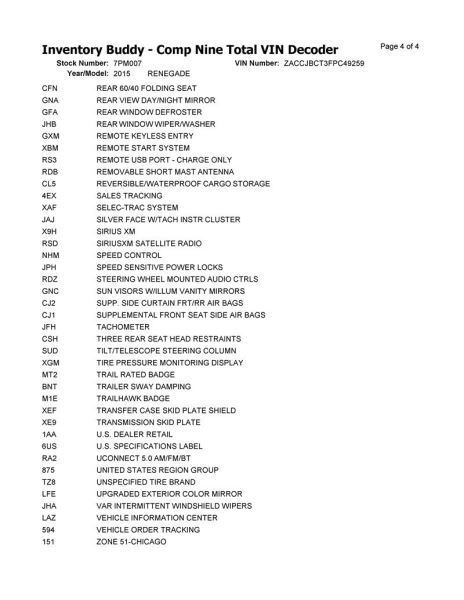 Inventory Buddy - Comp Nine Total VIN Decoder

Page 4 of 4

Stock Number: 7PM007
VIN Number: ZACCJBCT3FPC49259
Year/Model: 2015 RENEGADE

| | |
|---|---|
| CFN | REAR 60/40 FOLDING SEAT |
| GNA | REAR VIEW DAY/NIGHT MIRROR |
| GFA | REAR WINDOW DEFROSTER |
| JHB | REAR WINDOW WIPER/WASHER |
| GXM | REMOTE KEYLESS ENTRY |
| XBM | REMOTE START SYSTEM |
| RS3 | REMOTE USB PORT - CHARGE ONLY |
| RDB | REMOVABLE SHORT MAST ANTENNA |
| CL5 | REVERSIBLE/WATERPROOF CARGO STORAGE |
| 4EX | SALES TRACKING |
| XAF | SELEC-TRAC SYSTEM |
| JAJ | SILVER FACE W/TACH INSTR CLUSTER |
| X9H | SIRIUS XM |
| RSD | SIRIUSXM SATELLITE RADIO |
| NHM | SPEED CONTROL |
| JPH | SPEED SENSITIVE POWER LOCKS |
| RDZ | STEERING WHEEL MOUNTED AUDIO CTRLS |
| GNC | SUN VISORS W/ILLUM VANITY MIRRORS |
| CJ2 | SUPP. SIDE CURTAIN FRT/RR AIR BAGS |
| CJ1 | SUPPLEMENTAL FRONT SEAT SIDE AIR BAGS |
| JFH | TACHOMETER |
| CSH | THREE REAR SEAT HEAD RESTRAINTS |
| SUD | TILT/TELESCOPE STEERING COLUMN |
| XGM | TIRE PRESSURE MONITORING DISPLAY |
| MT2 | TRAIL RATED BADGE |
| BNT | TRAILER SWAY DAMPING |
| M1E | TRAILHAWK BADGE |
| XEF | TRANSFER CASE SKID PLATE SHIELD |
| XE9 | TRANSMISSION SKID PLATE |
| 1AA | U.S. DEALER RETAIL |
| 6US | U.S. SPECIFICATIONS LABEL |
| RA2 | UCONNECT 5.0 AM/FM/BT |
| 875 | UNITED STATES REGION GROUP |
| TZ8 | UNSPECIFIED TIRE BRAND |
| LFE | UPGRADED EXTERIOR COLOR MIRROR |
| JHA | VAR INTERMITTENT WINDSHIELD WIPERS |
| LAZ | VEHICLE INFORMATION CENTER |
| 594 | VEHICLE ORDER TRACKING |
| 151 | ZONE 51-CHICAGO |